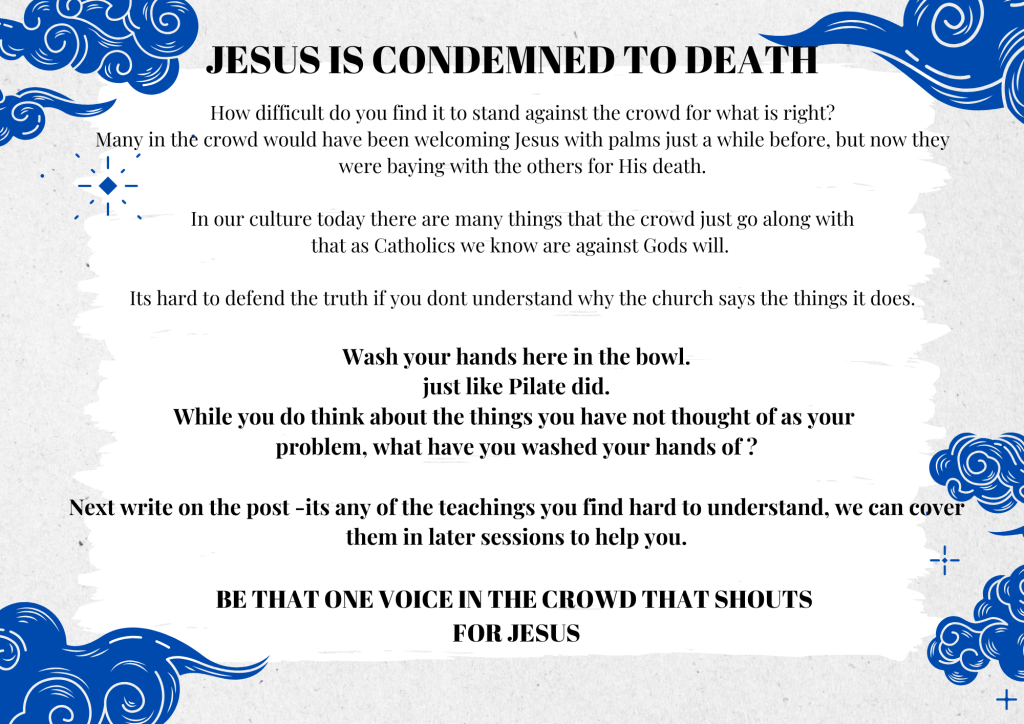 JESUS IS CONDEMNED TO DEATH

How difficult do you find it to stand against the crowd for what is right? Many in the crowd would have been welcoming Jesus with palms just a while before, but now they were baying with the others for His death.

In our culture today there are many things that the crowd just go along with that as Catholics we know are against Gods will.

Its hard to defend the truth if you dont understand why the church says the things it does.

Wash your hands here in the bowl.
just like Pilate did.
While you do think about the things you have not thought of as your problem, what have you washed your hands of ?

Next write on the post -its any of the teachings you find hard to understand, we can cover them in later sessions to help you.

BE THAT ONE VOICE IN THE CROWD THAT SHOUTS FOR JESUS